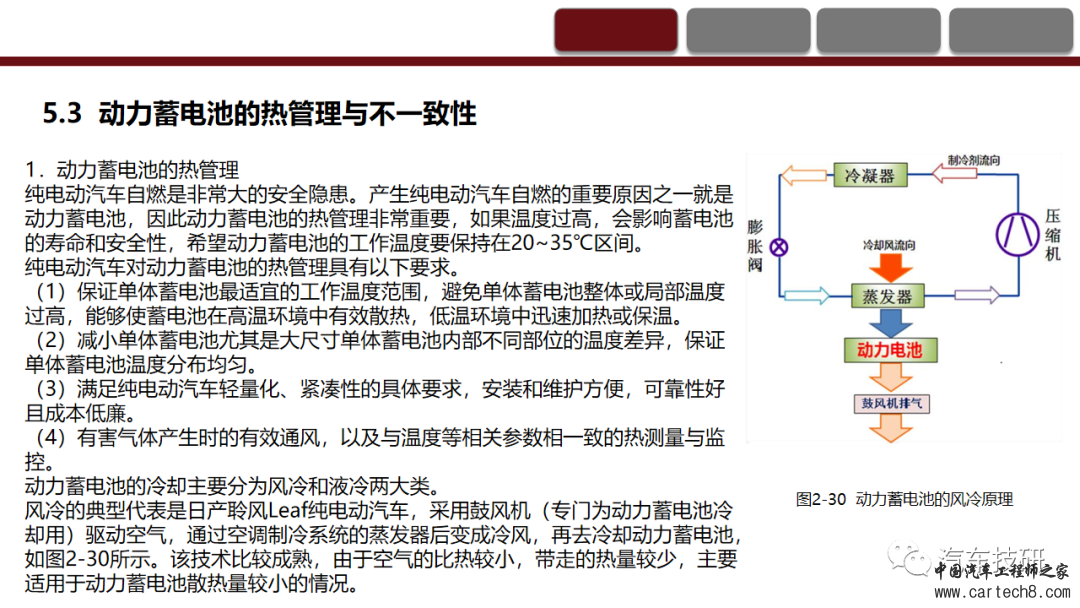 5.3 动力蓄电池的热管理与不一致性

1．动力蓄电池的热管理
纯电动汽车自燃是非常大的安全隐患。产生纯电动汽车自燃的重要原因之一就是动力蓄电池，因此动力蓄电池的热管理非常重要，如果温度过高，会影响蓄电池的寿命和安全性，希望动力蓄电池的工作温度要保持在20~35℃区间。
纯电动汽车对动力蓄电池的热管理具有以下要求。
（1）保证单体蓄电池最适宜的工作温度范围，避免单体蓄电池整体或局部温度过高，能够使蓄电池在高温环境中有效散热，低温环境中迅速加热或保温。
（2）减小单体蓄电池尤其是大尺寸单体蓄电池内部不同部位的温度差异，保证单体蓄电池温度分布均匀。
（3）满足纯电动汽车轻量化、紧凑性的具体要求，安装和维护方便，可靠性好且成本低廉。
（4）有害气体产生时的有效通风，以及与温度等相关参数相一致的热测量与监控。
动力蓄电池的冷却主要分为风冷和液冷两大类。
风冷的典型代表是日产聆风Leaf纯电动汽车，采用鼓风机（专门为动力蓄电池冷却用）驱动空气，通过空调制冷系统的蒸发器后变成冷风，再去冷却动力蓄电池，如图2-30所示。该技术比较成熟，由于空气的比热较小，带走的热量较少，主要适用于动力蓄电池散热量较小的情况。

冷凝器
制冷剂流向
膨胀阀
压缩机
冷却风流向
蒸发器
动力电池
鼓风机排气

图2-30 动力蓄电池的风冷原理

汽车技研
中国汽车工程师之家
www.cartech8.com